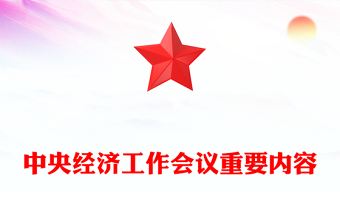 中央经济工作会议重要内容